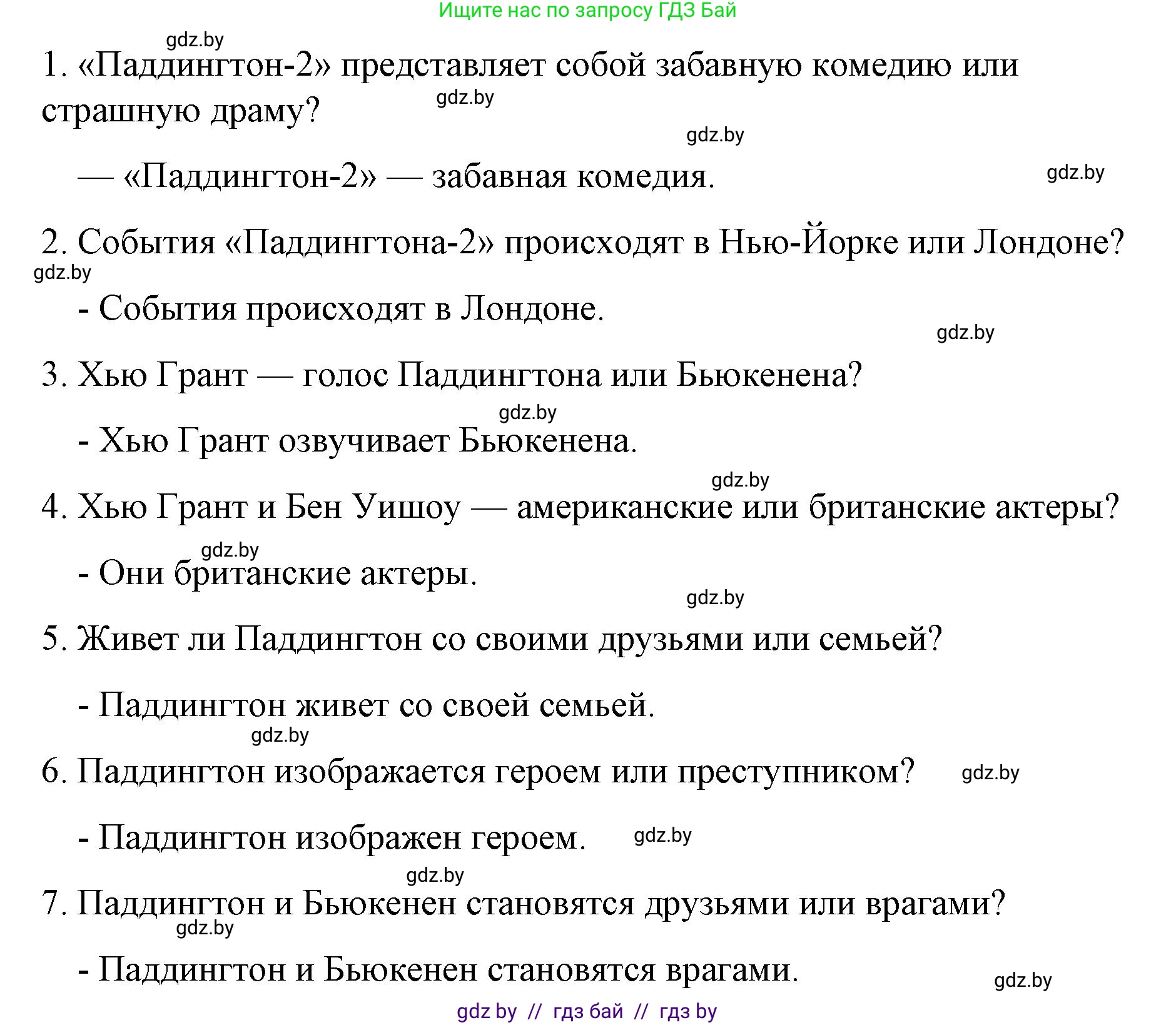 Ищите нас по запросу ГДЗ Бай

gdz.by

1. «Паддингтон-2» представляет собой забавную комедию или страшную драму?

gdz.by

gdz.by

— «Паддингтон-2» — забавная комедия.

gdz.by

2. События «Паддингтона-2» происходят в Нью-Йорке или Лондоне?

gdz.by

- События происходят в Лондоне.

gdz.by

3. Хью Грант — голос Паддингтона или Бьюкенена?

gdz.by

- Хью Грант озвучивает Бьюкенена.

gdz.by

4. Хью Грант и Бен Уишоу — американские или британские актеры?

gdz.by

- Они британские актеры.

gdz.by

5. Живет ли Паддингтон со своими друзьями или семьей?

- Паддингтон живет со своей семьей.

gdz.by

6. Паддингтон изображается героем или преступником?

gdz.by

- Паддингтон изображен героем.

gdz.by

gdz.by

7. Паддингтон и Бьюкенен становятся друзьями или врагами?

gdz.by

- Паддингтон и Бьюкенен становятся врагами.

gdz.by

gdz by // гдз бай // гдз by